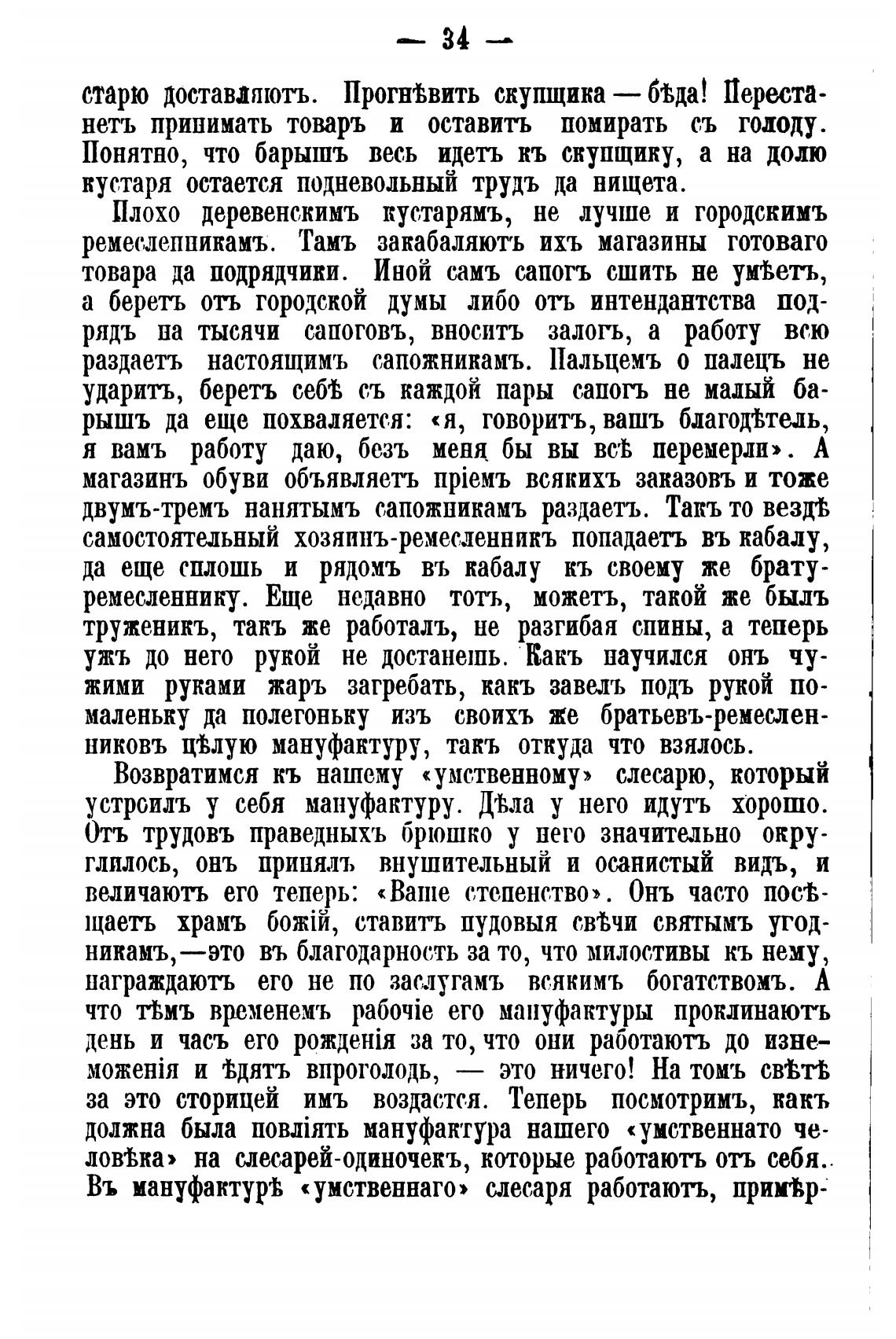 — 34 —

старю доставляютъ. Прогнѣвить скупщика — бѣда! Перестанетъ принимать товаръ и оставитъ помирать съ голоду. Понятно, что барышъ весь идетъ къ скупщику, а на долю кустаря остается подневольный трудъ да нищета.

Плохо деревенскимъ кустарямъ, не лучше и городскимъ ремесленникамъ. Тамъ закабаляютъ ихъ магазины готоваго товара да подрядчики. Иной самъ сапогъ сшить не умѣетъ, а беретъ отъ городской думы либо отъ интендантства подрядъ на тысячи сапоговъ, вноситъ залогъ, а работу всю раздаетъ настоящимъ сапожникамъ. Пальцемъ о палецъ не ударитъ, беретъ себѣ съ каждой пары сапогъ не малый барышъ да еще похваляется: «я, говоритъ, вашъ благодѣтель, я вамъ работу даю, безъ меня бы вы всѣ перемерли». А магазинъ обуви объявляетъ пріемъ всякихъ заказовъ и тоже двумъ-тремъ нанятымъ сапожникамъ раздаетъ. Такъ то вездѣ самостоятельный хозяинъ-ремесленникъ попадаетъ въ кабалу, да еще сплошь и рядомъ въ кабалу къ своему же брату-ремесленнику. Еще недавно тотъ, можетъ, такой же былъ труженикъ, такъ же работалъ, не разгибая спины, а теперь ужъ до него рукой не достанешь. Какъ научился онъ чужими руками жаръ загребать, какъ завелъ подъ рукой помаленьку да полегоньку изъ своихъ же братьевъ-ремесленниковъ цѣлую мануфактуру, такъ откуда что взялось.

Возвратимся къ нашему «умственному» слесарю, который устроилъ у себя мануфактуру. Дѣла у него идутъ хорошо. Отъ трудовъ праведныхъ брюшко у него значительно округлилось, онъ принялъ внушительный и осанистый видъ, и величаютъ его теперь: «Ваше степенство». Онъ часто посѣщаетъ храмъ божій, ставитъ пудовыя свѣчи святымъ угодникамъ,—это въ благодарность за то, что милостивы къ нему, награждаютъ его не по заслугамъ всякимъ богатствомъ. А что тѣмъ временемъ рабочіе его мануфактуры проклинаютъ день и часъ его рожденія за то, что они работаютъ до изнеможенія и ѣдятъ впроголодь, — это ничего! На томъ свѣтѣ за это сторицей имъ воздастся. Теперь посмотримъ, какъ должна была повліять мануфактура нашего «умственнато человѣка» на слесарей-одиночекъ, которые работаютъ отъ себя. Въ мануфактурѣ «умственнаго» слесаря работаютъ, примѣр-